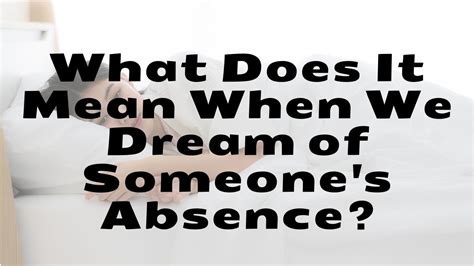 What Does It Mean When We Dream of Someone's Absence?